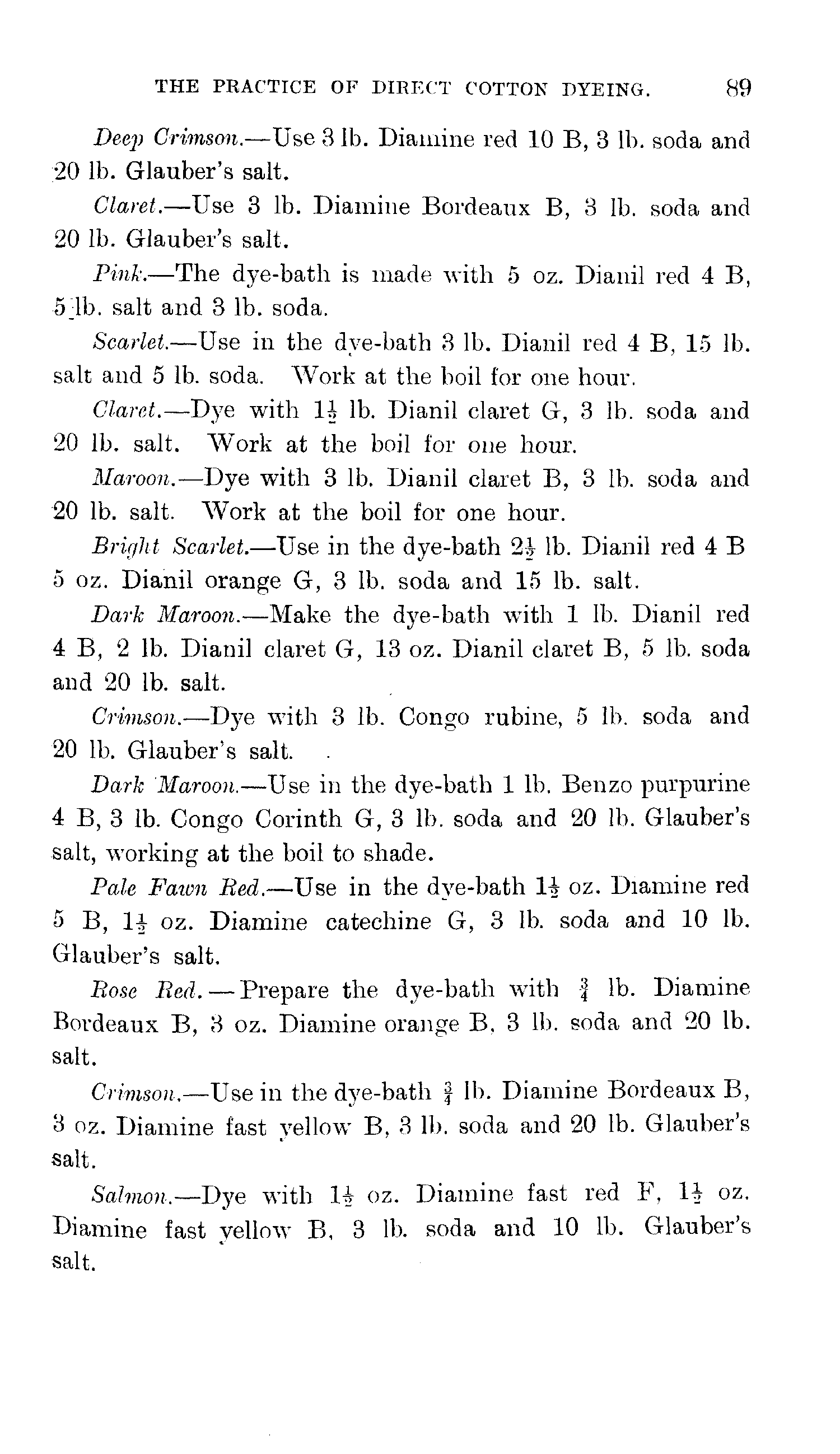 THE PRACTICE OF DIRECT COTTON DYEING. 89

Deep Crimson.—Use 3 lb. Diamine red 10 B, 3 lb. soda and 20 lb. Glauber's salt.

Claret.—Use 3 lb. Diamine Bordeaux B, 3 lb. soda and 20 lb. Glauber's salt.

Pink.—The dye-bath is made with 5 oz. Dianil red 4 B, 5 lb. salt and 3 lb. soda.

Scarlet.—Use in the dye-bath 3 lb. Dianil red 4 B, 15 lb. salt and 5 lb. soda. Work at the boil for one hour.

Claret.—Dye with $1\frac{1}{2}$ lb. Dianil claret G, 3 lb. soda and 20 lb. salt. Work at the boil for one hour.

Maroon.—Dye with 3 lb. Dianil claret B, 3 lb. soda and 20 lb. salt. Work at the boil for one hour.

Bright Scarlet.—Use in the dye-bath $2\frac{1}{2}$ lb. Dianil red 4 B 5 oz. Dianil orange G, 3 lb. soda and 15 lb. salt.

Dark Maroon.—Make the dye-bath with 1 lb. Dianil red 4 B, 2 lb. Dianil claret G, 13 oz. Dianil claret B, 5 lb. soda and 20 lb. salt.

Crimson.—Dye with 3 lb. Congo rubine, 5 lb. soda and 20 lb. Glauber's salt.

Dark Maroon.—Use in the dye-bath 1 lb. Benzo purpurine 4 B, 3 lb. Congo Corinth G, 3 lb. soda and 20 lb. Glauber's salt, working at the boil to shade.

Pale Fawn Red.—Use in the dye-bath $1\frac{1}{2}$ oz. Diamine red 5 B, $1\frac{1}{2}$ oz. Diamine catechine G, 3 lb. soda and 10 lb. Glauber's salt.

Rose Red.—Prepare the dye-bath with $\frac{3}{4}$ lb. Diamine Bordeaux B, 3 oz. Diamine orange B, 3 lb. soda and 20 lb. salt.

Crimson.—Use in the dye-bath $\frac{3}{4}$ lb. Diamine Bordeaux B, 3 oz. Diamine fast yellow B, 3 lb. soda and 20 lb. Glauber's salt.

Salmon.—Dye with $1\frac{1}{2}$ oz. Diamine fast red F, $1\frac{1}{2}$ oz. Diamine fast yellow B, 3 lb. soda and 10 lb. Glauber's salt.